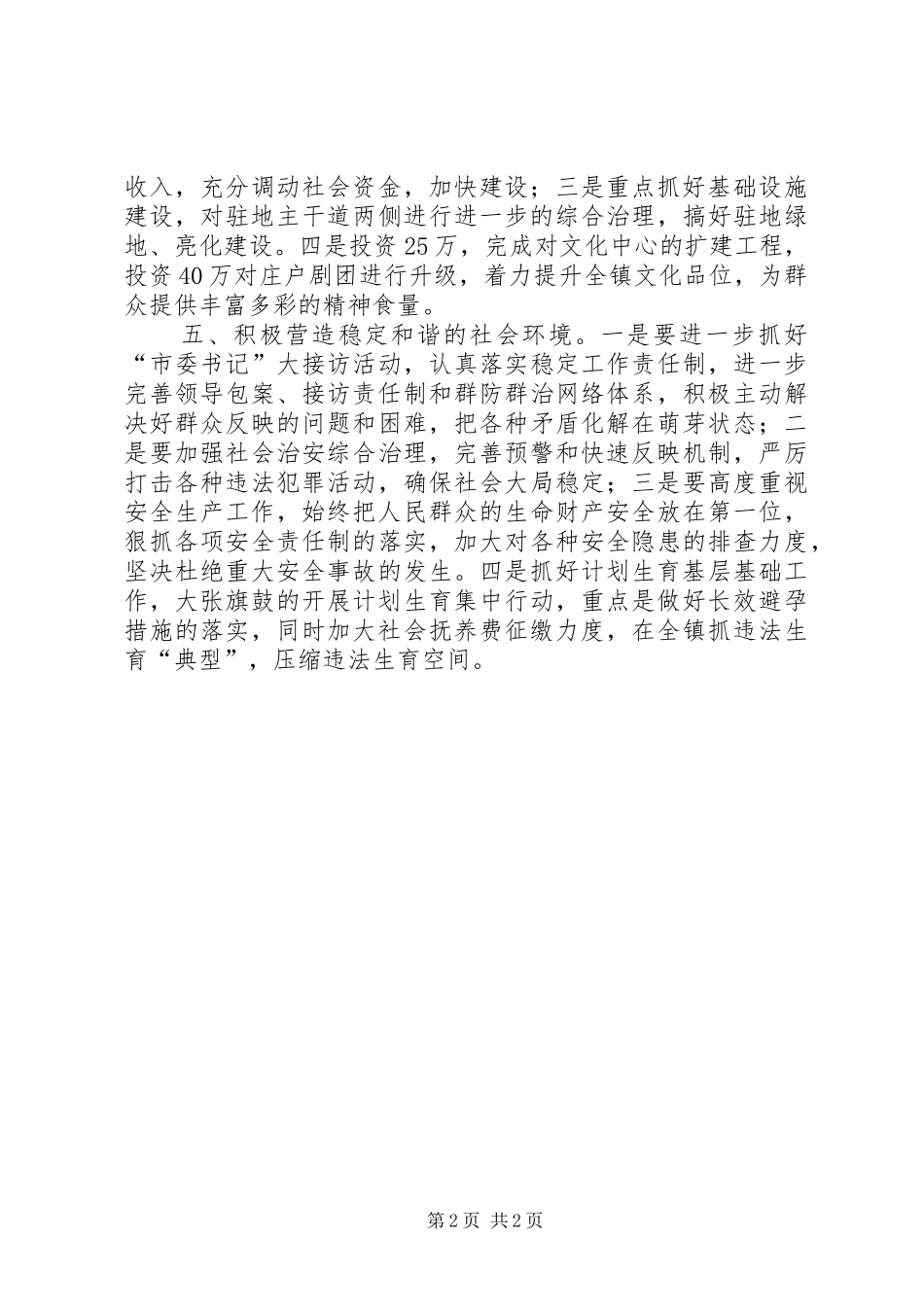 收入，充分调动社会资金，加快建设；三是重点抓好基础设施建设，对驻地主干道两侧进行进一步的综合治理，搞好驻地绿地、亮化建设。四是投资25万，完成对文化中心的扩建工程，投资40万对庄户剧团进行升级，着力提升全镇文化品位，为群众提供丰富多彩的精神食量。

五、积极营造稳定和谐的社会环境。一是要进一步抓好“市委书记”大接访活动，认真落实稳定工作责任制，进一步完善领导包案、接访责任制和群防群治网络体系，积极主动解决好群众反映的问题和困难，把各种矛盾化解在萌芽状态；二是要加强社会治安综合治理，完善预警和快速反映机制，严厉打击各种违法犯罪活动，确保社会大局稳定；三是要高度重视安全生产工作，始终把人民群众的生命财产安全放在第一位，狠抓各项安全责任制的落实，加大对各种安全隐患的排查力度，坚决杜绝重大安全事故的发生。四是抓好计划生育基层基础工作，大张旗鼓的开展计划生育集中行动，重点是做好长效避孕措施的落实，同时加大社会抚养费征缴力度，在全镇抓违法生育“典型”，压缩违法生育空间。

第2页 共2页